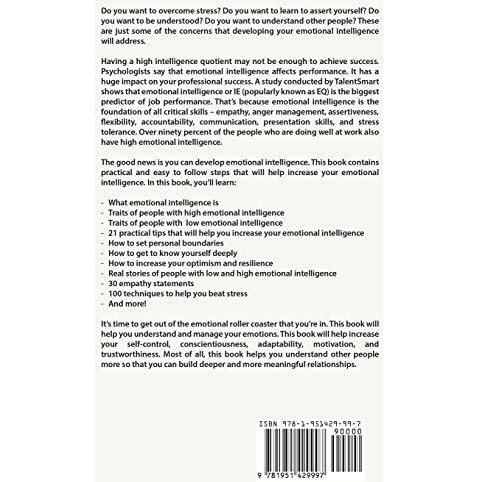 Do you want to overcome stress? Do you want to learn to assert yourself? Do you want to be understood? Do you want to understand other people? These are just some of the concerns that developing your emotional intelligence will address.

Having a high intelligence quotient may not be enough to achieve success. Psychologists say that emotional intelligence affects performance. It has a huge impact on your professional success. A study conducted by TalentSmart shows that emotional intelligence or IE (popularly known as EQ) is the biggest predictor of job performance. That's because emotional intelligence is the foundation of all critical skills – empathy, anger management, assertiveness, flexibility, accountability, communication, presentation skills, and stress tolerance. Over ninety percent of the people who are doing well at work also have high emotional intelligence.

The good news is you can develop emotional intelligence. This book contains practical and easy to follow steps that will help increase your emotional intelligence. In this book, you'll learn:

- What emotional intelligence is
- Traits of people with high emotional intelligence
- Traits of people with low emotional intelligence
- 21 practical tips that will help you increase your emotional intelligence
- How to set personal boundaries
- How to get to know yourself deeply
- How to increase your optimism and resilience
- Real stories of people with low and high emotional intelligence
- 30 empathy statements
- 100 techniques to help you beat stress
- And more!

It's time to get out of the emotional roller coaster that you're in. This book will help you understand and manage your emotions. This book will help increase your self-control, conscientiousness, adaptability, motivation, and trustworthiness. Most of all, this book helps you understand other people more so that you can build deeper and more meaningful relationships.

ISBN 978-1-951429-99-7

90000

9 781951 429997